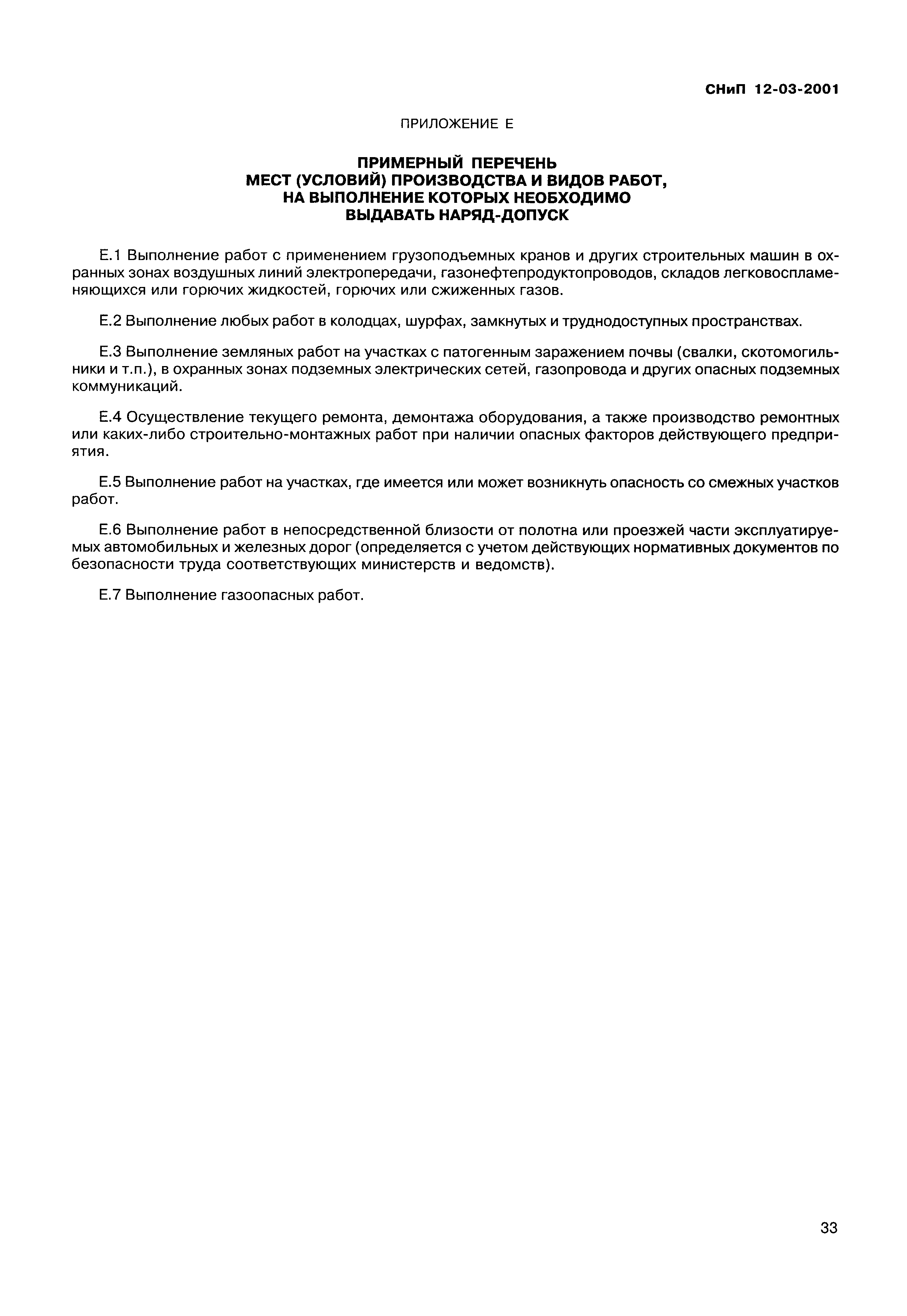 СНиП 12-03-2001

ПРИЛОЖЕНИЕ Е

ПРИМЕРНЫЙ ПЕРЕЧЕНЬ
МЕСТ (УСЛОВИЙ) ПРОИЗВОДСТВА И ВИДОВ РАБОТ,
НА ВЫПОЛНЕНИЕ КОТОРЫХ НЕОБХОДИМО
ВЫДАВАТЬ НАРЯД-ДОПУСК

Е.1 Выполнение работ с применением грузоподъемных кранов и других строительных машин в охранных зонах воздушных линий электропередачи, газонефтепродуктопроводов, складов легковоспламеняющихся или горючих жидкостей, горючих или сжиженных газов.

Е.2 Выполнение любых работ в колодцах, шурфах, замкнутых и труднодоступных пространствах.

Е.3 Выполнение земляных работ на участках с патогенным заражением почвы (свалки, скотомогильники и т.п.), в охранных зонах подземных электрических сетей, газопровода и других опасных подземных коммуникаций.

Е.4 Осуществление текущего ремонта, демонтажа оборудования, а также производство ремонтных или каких-либо строительно-монтажных работ при наличии опасных факторов действующего предприятия.

Е.5 Выполнение работ на участках, где имеется или может возникнуть опасность со смежных участков работ.

Е.6 Выполнение работ в непосредственной близости от полотна или проезжей части эксплуатируемых автомобильных и железных дорог (определяется с учетом действующих нормативных документов по безопасности труда соответствующих министерств и ведомств).

Е.7 Выполнение газоопасных работ.

33